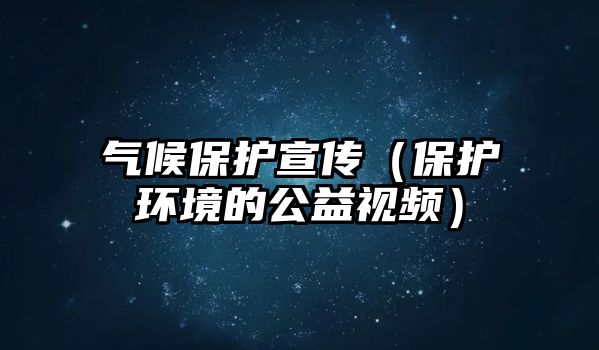 气候保护宣传（保护环境的公益视频）